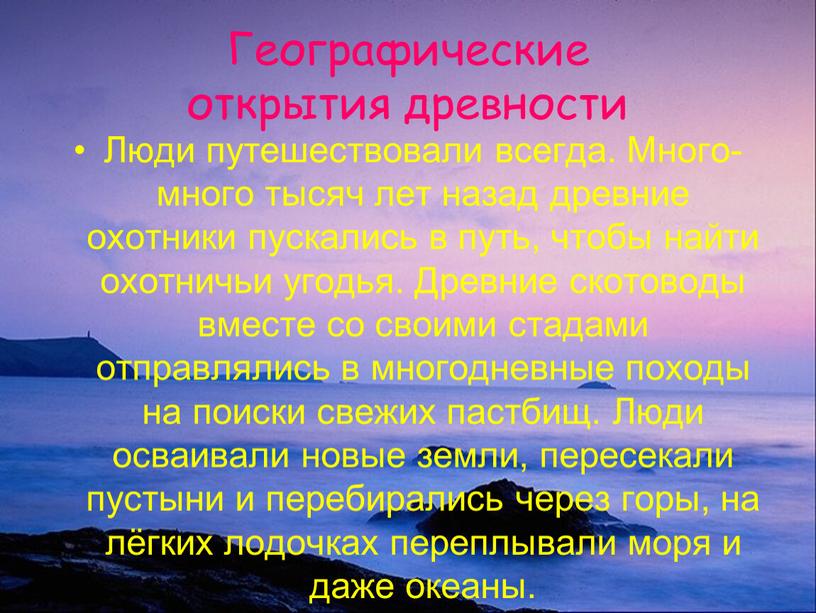 Географические открытия древности

• Люди путешествовали всегда. Много-много тысяч лет назад древние охотники пускались в путь, чтобы найти охотничьи угодья. Древние скотоводы вместе со своими стадами отправлялись в многодневные походы на поиски свежих пастбищ. Люди осваивали новые земли, пересекали пустыни и перебирались через горы, на лёгких лодочках переплывали моря и даже океаны.